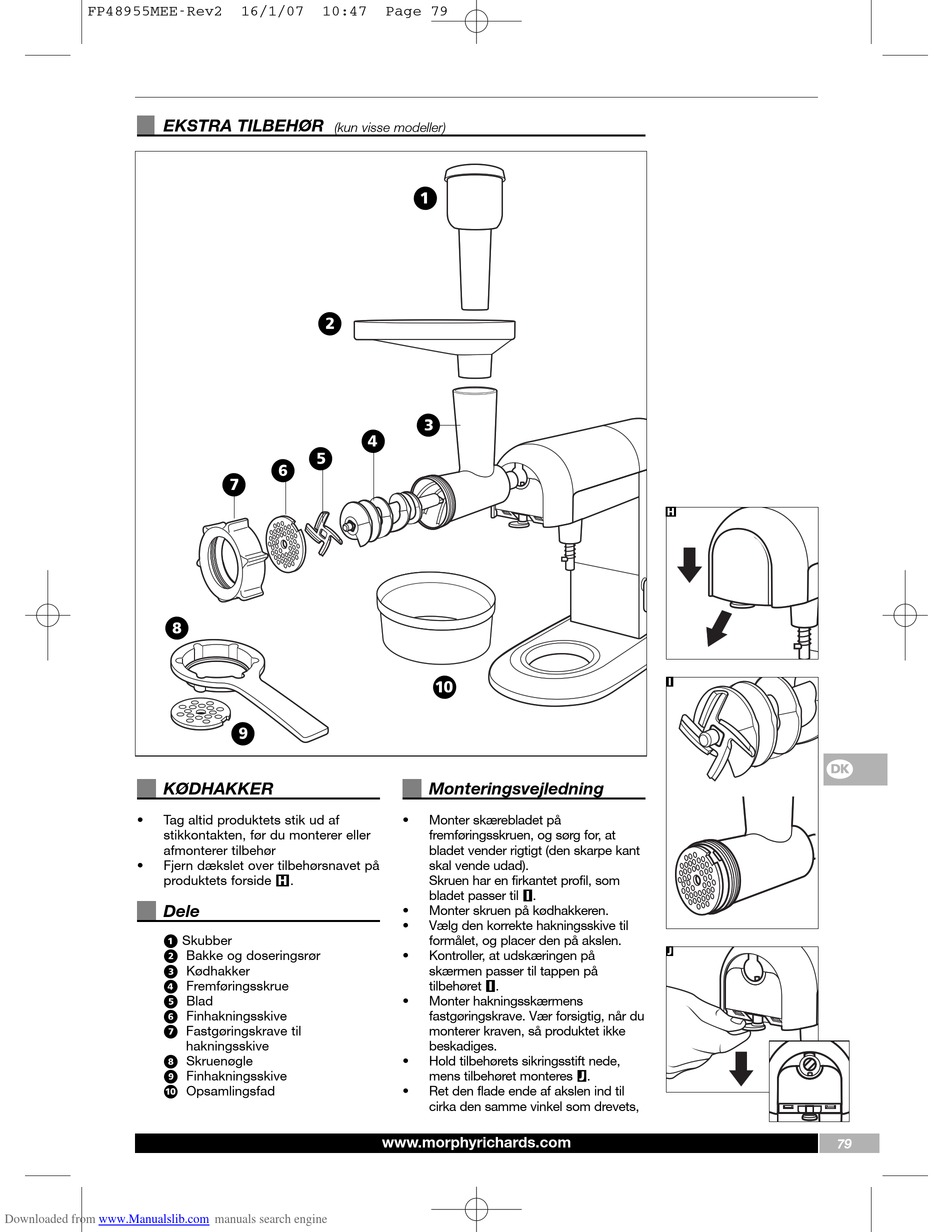 FP48955MEE-Rev2 16/1/07 10:47 Page 79

EKSTRA TILBEHØR (kun visse modeller)

1
2
3
4
5
6
7
8
9
10

H

I

J

DK

KØDHAKKER

• Tag altid produktets stik ud af stikkontakten, før du monterer eller afmonterer tilbehør
• Fjern dækslet over tilbehørsnavet på produktets forside H.

Dele

1 Skubber
2 Bakke og doseringsrør
3 Kødhakker
4 Fremføringsskrue
5 Blad
6 Finhakningsskive
7 Fastgøringskrave til hakningsskive
8 Skruenøgle
9 Finhakningsskive
10 Opsamlingsfad

Monteringsvejledning

• Monter skærebladet på fremføringsskruen, og sørg for, at bladet vender rigtigt (den skarpe kant skal vende udad).
Skruen har en firkantet profil, som bladet passer til I.
• Monter skruen på kødhakkeren.
• Vælg den korrekte hakningsskive til formålet, og placer den på akslen.
• Kontroller, at udskæringen på skærmen passer til tappen på tilbehøret I.
• Monter hakningsskærmens fastgøringskrave. Vær forsigtig, når du monterer kraven, så produktet ikke beskadiges.
• Hold tilbehørets sikringsstift nede, mens tilbehøret monteres J.
• Ret den flade ende af akslen ind til cirka den samme vinkel som drevets,

www.morphyrichards.com

79

Downloaded from www.Manualslib.com manuals search engine